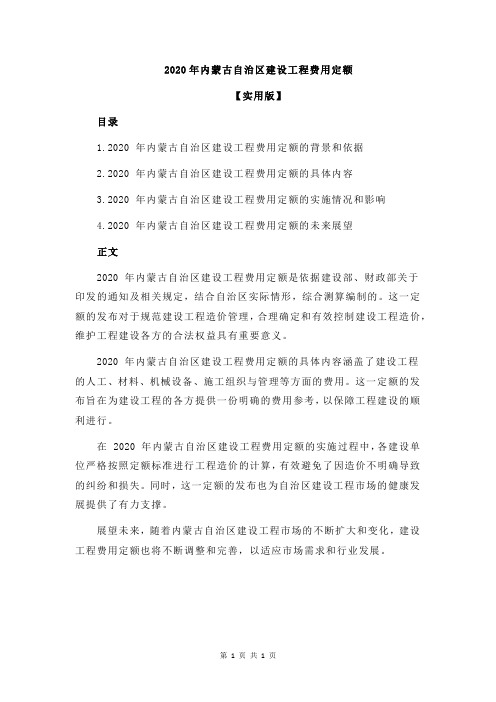 2020 年内蒙古自治区建设工程费用定额

【实用版】

目录

1.2020 年内蒙古自治区建设工程费用定额的背景和依据

2.2020 年内蒙古自治区建设工程费用定额的具体内容

3.2020 年内蒙古自治区建设工程费用定额的实施情况和影响

4.2020 年内蒙古自治区建设工程费用定额的未来展望

正文

2020 年内蒙古自治区建设工程费用定额是依据建设部、财政部关于印发的通知及相关规定，结合自治区实际情形，综合测算编制的。这一定额的发布对于规范建设工程造价管理，合理确定和有效控制建设工程造价，维护工程建设各方的合法权益具有重要意义。

2020 年内蒙古自治区建设工程费用定额的具体内容涵盖了建设工程的人工、材料、机械设备、施工组织与管理等方面的费用。这一定额的发布旨在为建设工程的各方提供一份明确的费用参考，以保障工程建设的顺利进行。

在 2020 年内蒙古自治区建设工程费用定额的实施过程中，各建设单位严格按照定额标准进行工程造价的计算，有效避免了因造价不明确导致的纠纷和损失。同时，这一定额的发布也为自治区建设工程市场的健康发展提供了有力支撑。

展望未来，随着内蒙古自治区建设工程市场的不断扩大和变化，建设工程费用定额也将不断调整和完善，以适应市场需求和行业发展。

第 1 页 共 1 页